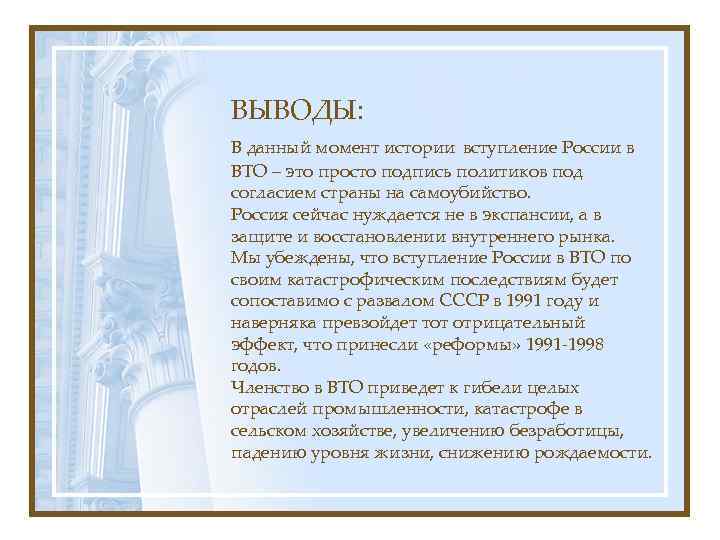 ВЫВОДЫ:

В данный момент истории вступление России в ВТО – это просто подпись политиков под согласием страны на самоубийство.
Россия сейчас нуждается не в экспансии, а в защите и восстановлении внутреннего рынка.
Мы убеждены, что вступление России в ВТО по своим катастрофическим последствиям будет сопоставимо с развалом СССР в 1991 году и наверняка превзойдет тот отрицательный эффект, что принесли «реформы» 1991-1998 годов.
Членство в ВТО приведет к гибели целых отраслей промышленности, катастрофе в сельском хозяйстве, увеличению безработицы, падению уровня жизни, снижению рождаемости.